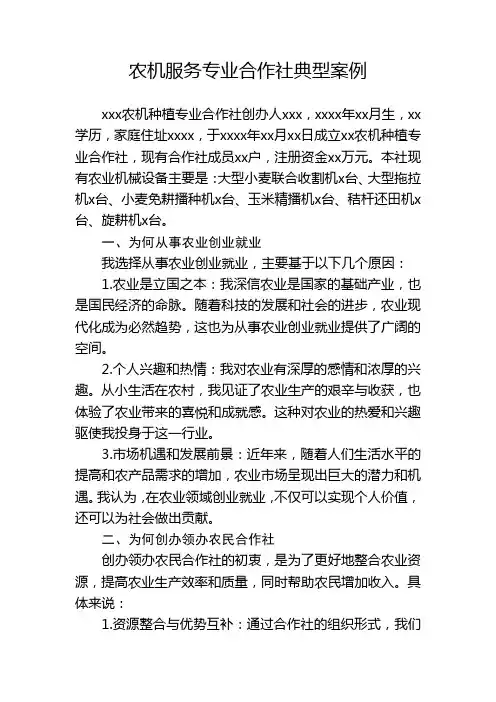 农机服务专业合作社典型案例

xxx农机种植专业合作社创办人xxx，xxxx年xx月生，xx学历，家庭住址xxxx，于xxxx年xx月xx日成立xx农机种植专业合作社，现有合作社成员xx户，注册资金xx万元。本社现有农业机械设备主要是：大型小麦联合收割机x台、大型拖拉机x台、小麦免耕播种机x台、玉米精播机x台、秸秆还田机x台、旋耕机x台。

一、为何从事农业创业就业

我选择从事农业创业就业，主要基于以下几个原因：

1.农业是立国之本：我深信农业是国家的基础产业，也是国民经济的命脉。随着科技的发展和社会的进步，农业现代化成为必然趋势，这也为从事农业创业就业提供了广阔的空间。

2.个人兴趣和热情：我对农业有深厚的感情和浓厚的兴趣。从小生活在农村，我见证了农业生产的艰辛与收获，也体验了农业带来的喜悦和成就感。这种对农业的热爱和兴趣驱使我投身于这一行业。

3.市场机遇和发展前景：近年来，随着人们生活水平的提高和农产品需求的增加，农业市场呈现出巨大的潜力和机遇。我认为，在农业领域创业就业，不仅可以实现个人价值，还可以为社会做出贡献。

二、为何创办领办农民合作社

创办领办农民合作社的初衷，是为了更好地整合农业资源，提高农业生产效率和质量，同时帮助农民增加收入。具体来说：

1.资源整合与优势互补：通过合作社的组织形式，我们